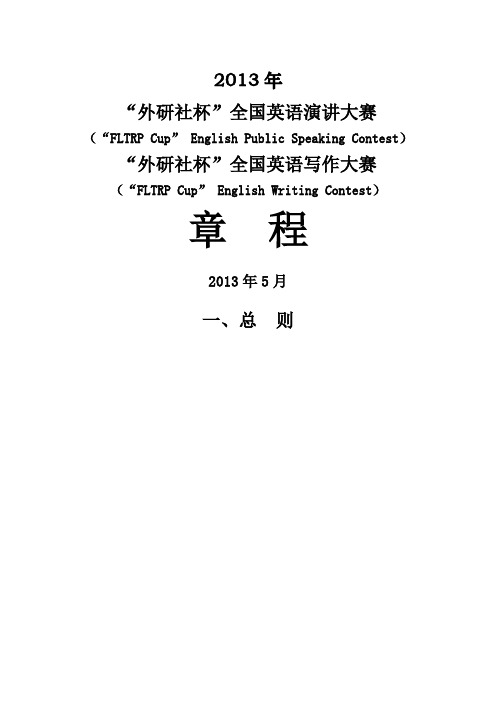 2013年

“外研社杯”全国英语演讲大赛

（“FLTRP Cup” English Public Speaking Contest）

“外研社杯”全国英语写作大赛

（“FLTRP Cup” English Writing Contest）

章 程

2013年5月

一、总 则